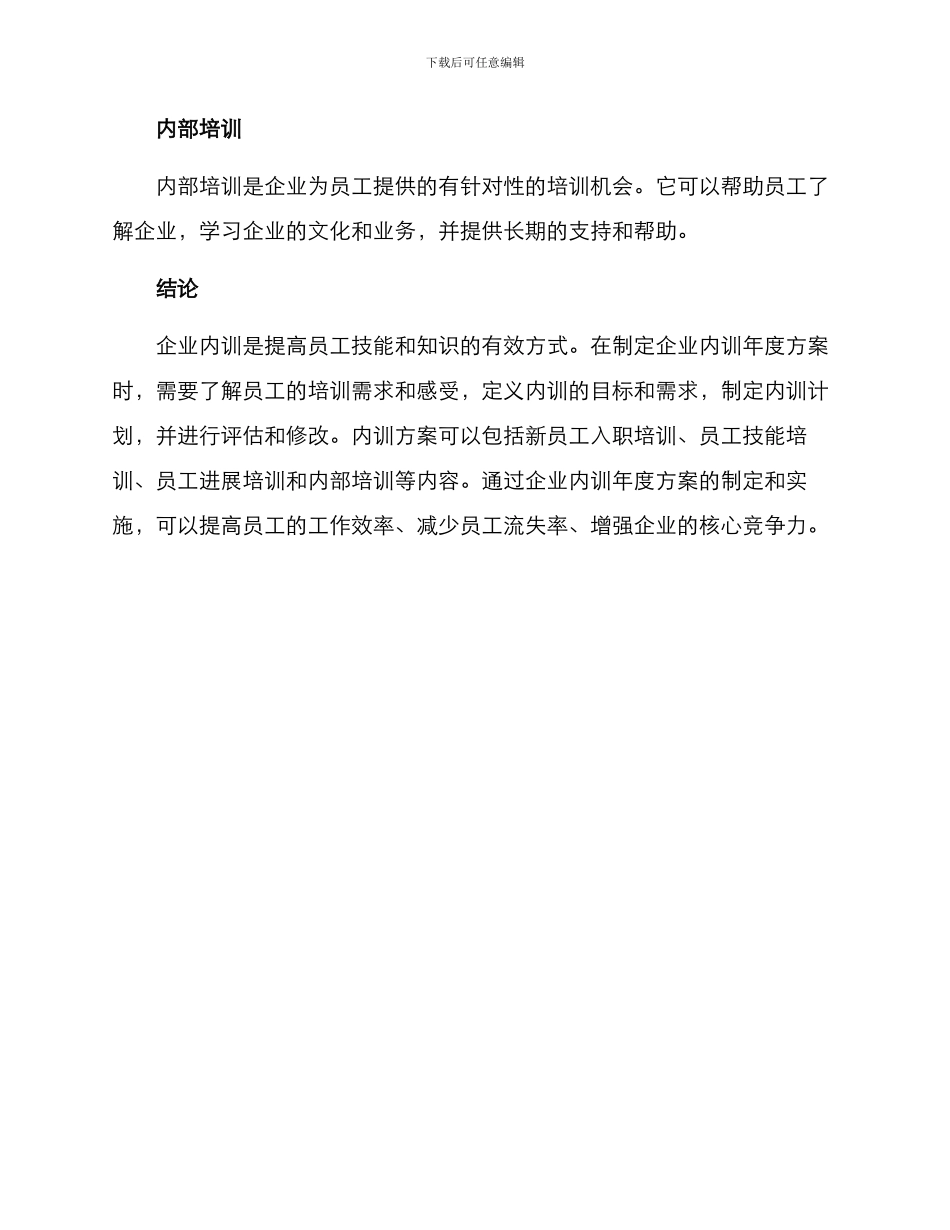 下载后可任意编辑

内部培训

内部培训是企业为员工提供的有针对性的培训机会。它可以帮助员工了解企业，学习企业的文化和业务，并提供长期的支持和帮助。

结论

企业内训是提高员工技能和知识的有效方式。在制定企业内训年度方案时，需要了解员工的培训需求和感受，定义内训的目标和需求，制定内训计划，并进行评估和修改。内训方案可以包括新员工入职培训、员工技能培训、员工进展培训和内部培训等内容。通过企业内训年度方案的制定和实施，可以提高员工的工作效率、减少员工流失率、增强企业的核心竞争力。